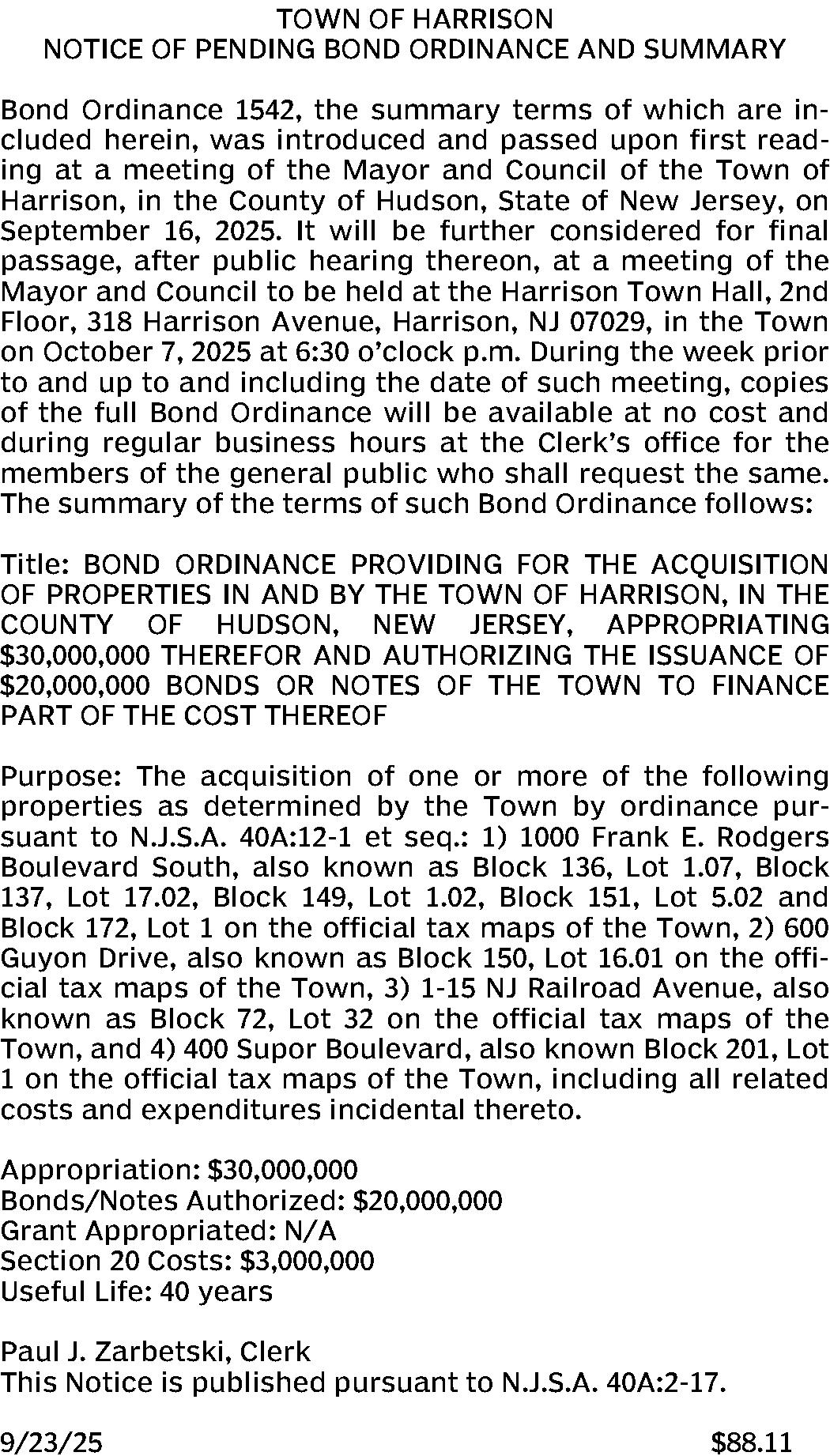 TOWN OF HARRISON
NOTICE OF PENDING BOND ORDINANCE AND SUMMARY

Bond Ordinance 1542, the summary terms of which are included herein, was introduced and passed upon first reading at a meeting of the Mayor and Council of the Town of Harrison, in the County of Hudson, State of New Jersey, on September 16, 2025. It will be further considered for final passage, after public hearing thereon, at a meeting of the Mayor and Council to be held at the Harrison Town Hall, 2nd Floor, 318 Harrison Avenue, Harrison, NJ 07029, in the Town on October 7, 2025 at 6:30 o'clock p.m. During the week prior to and up to and including the date of such meeting, copies of the full Bond Ordinance will be available at no cost and during regular business hours at the Clerk's office for the members of the general public who shall request the same. The summary of the terms of such Bond Ordinance follows:

Title: BOND ORDINANCE PROVIDING FOR THE ACQUISITION OF PROPERTIES IN AND BY THE TOWN OF HARRISON, IN THE COUNTY OF HUDSON, NEW JERSEY, APPROPRIATING $30,000,000 THEREFOR AND AUTHORIZING THE ISSUANCE OF $20,000,000 BONDS OR NOTES OF THE TOWN TO FINANCE PART OF THE COST THEREOF

Purpose: The acquisition of one or more of the following properties as determined by the Town by ordinance pursuant to N.J.S.A. 40A:12-1 et seq.: 1) 1000 Frank E. Rodgers Boulevard South, also known as Block 136, Lot 1.07, Block 137, Lot 17.02, Block 149, Lot 1.02, Block 151, Lot 5.02 and Block 172, Lot 1 on the official tax maps of the Town, 2) 600 Guyon Drive, also known as Block 150, Lot 16.01 on the official tax maps of the Town, 3) 1-15 NJ Railroad Avenue, also known as Block 72, Lot 32 on the official tax maps of the Town, and 4) 400 Supor Boulevard, also known Block 201, Lot 1 on the official tax maps of the Town, including all related costs and expenditures incidental thereto.

Appropriation: $30,000,000
Bonds/Notes Authorized: $20,000,000
Grant Appropriated: N/A
Section 20 Costs: $3,000,000
Useful Life: 40 years

Paul J. Zarbetski, Clerk
This Notice is published pursuant to N.J.S.A. 40A:2-17.

9/23/25 $88.11